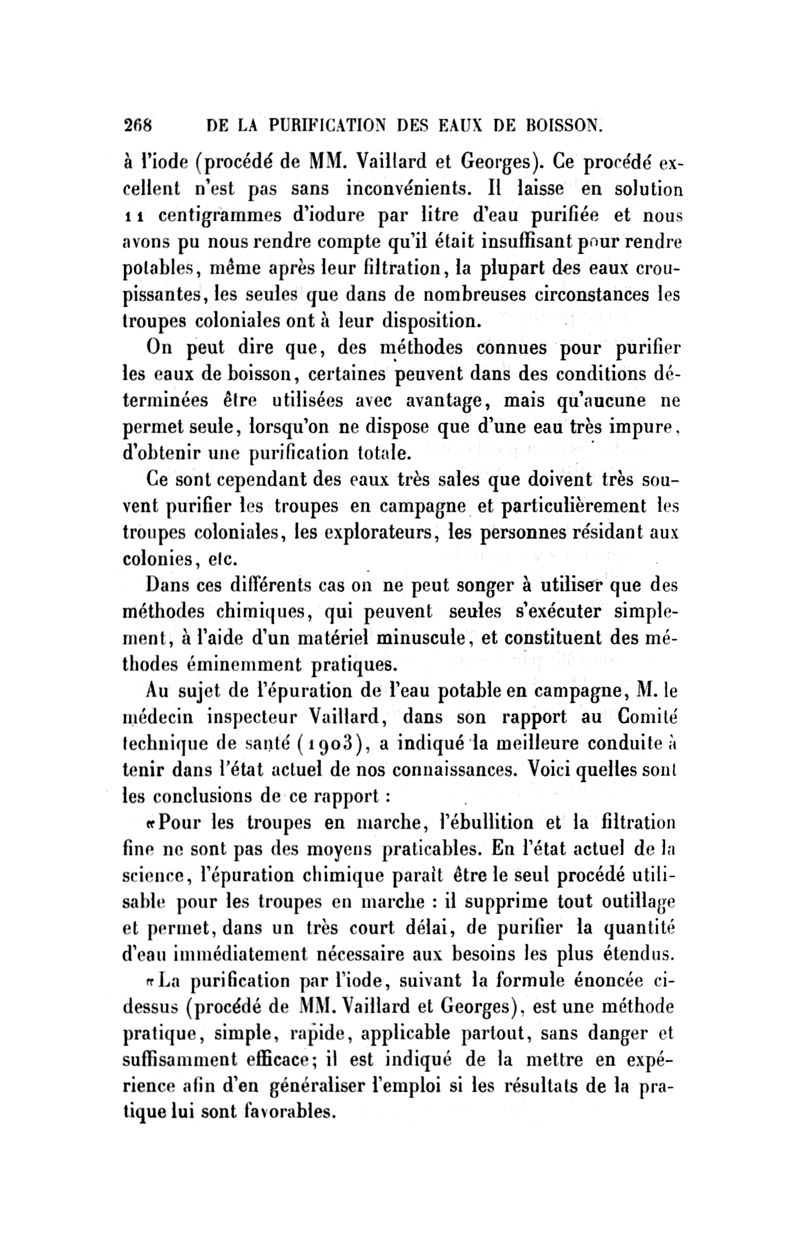 268 DE LA PURIFICATION DES EAUX DE BOISSON.

à l'iode (procédé de MM. Vaillard et Georges). Ce procédé excellent n'est pas sans inconvénients. Il laisse en solution 11 centigrammes d'iodure par litre d'eau purifiée et nous avons pu nous rendre compte qu'il était insuffisant pour rendre potables, même après leur filtration, la plupart des eaux croupissantes, les seules que dans de nombreuses circonstances les troupes coloniales ont à leur disposition.

On peut dire que, des méthodes connues pour purifier les eaux de boisson, certaines peuvent dans des conditions déterminées être utilisées avec avantage, mais qu'aucune ne permet seule, lorsqu'on ne dispose que d'une eau très impure, d'obtenir une purification totale.

Ce sont cependant des eaux très sales que doivent très souvent purifier les troupes en campagne et particulièrement les troupes coloniales, les explorateurs, les personnes résidant aux colonies, etc.

Dans ces différents cas on ne peut songer à utiliser que des méthodes chimiques, qui peuvent seules s'exécuter simplement, à l'aide d'un matériel minuscule, et constituent des méthodes éminemment pratiques.

Au sujet de l'épuration de l'eau potable en campagne, M. le médecin inspecteur Vaillard, dans son rapport au Comité technique de santé (1903), a indiqué la meilleure conduite à tenir dans l'état actuel de nos connaissances. Voici quelles sont les conclusions de ce rapport :

«Pour les troupes en marche, l'ébullition et la filtration fine ne sont pas des moyens praticables. En l'état actuel de la science, l'épuration chimique paraît être le seul procédé utilisable pour les troupes en marche : il supprime tout outillage et permet, dans un très court délai, de purifier la quantité d'eau immédiatement nécessaire aux besoins les plus étendus.

«La purification par l'iode, suivant la formule énoncée ci-dessus (procédé de MM. Vaillard et Georges), est une méthode pratique, simple, rapide, applicable partout, sans danger et suffisamment efficace; il est indiqué de la mettre en expérience afin d'en généraliser l'emploi si les résultats de la pratique lui sont favorables.